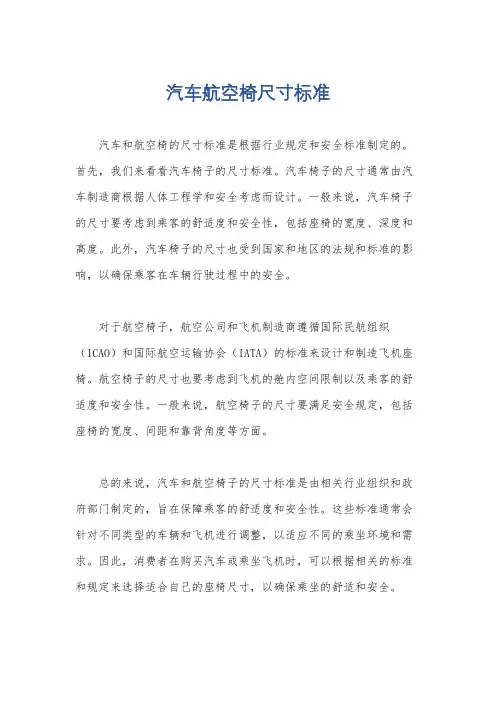 汽车航空椅尺寸标准

汽车和航空椅的尺寸标准是根据行业规定和安全标准制定的。首先，我们来看看汽车椅子的尺寸标准。汽车椅子的尺寸通常由汽车制造商根据人体工程学和安全考虑而设计。一般来说，汽车椅子的尺寸要考虑到乘客的舒适度和安全性，包括座椅的宽度、深度和高度。此外，汽车椅子的尺寸也受到国家和地区的法规和标准的影响，以确保乘客在车辆行驶过程中的安全。

对于航空椅子，航空公司和飞机制造商遵循国际民航组织（ICAO）和国际航空运输协会（IATA）的标准来设计和制造飞机座椅。航空椅子的尺寸也要考虑到飞机的舱内空间限制以及乘客的舒适度和安全性。一般来说，航空椅子的尺寸要满足安全规定，包括座椅的宽度、间距和靠背角度等方面。

总的来说，汽车和航空椅子的尺寸标准是由相关行业组织和政府部门制定的，旨在保障乘客的舒适度和安全性。这些标准通常会针对不同类型的车辆和飞机进行调整，以适应不同的乘坐环境和需求。因此，消费者在购买汽车或乘坐飞机时，可以根据相关的标准和规定来选择适合自己的座椅尺寸，以确保乘坐的舒适和安全。